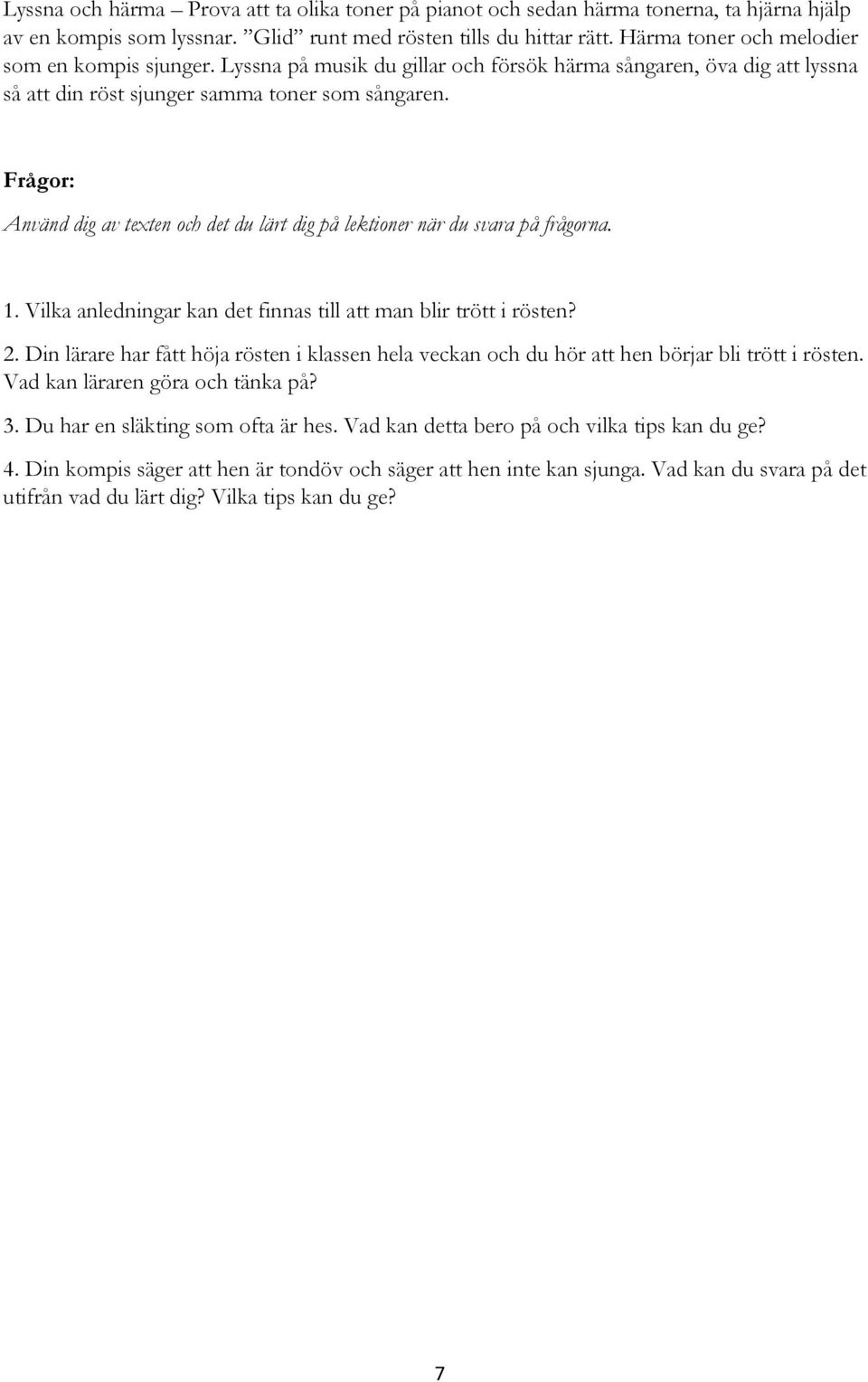 Lyssna och härma – Prova att ta olika toner på pianot och sedan härma tonerna, ta hjärna hjälp av en kompis som lyssnar. ”Glid” runt med rösten tills du hittar rätt. Härma toner och melodier som en kompis sjunger. Lyssna på musik du gillar och försök härma sångaren, öva dig att lyssna så att din röst sjunger samma toner som sångaren.

Frågor:

Använd dig av texten och det du lärt dig på lektioner när du svara på frågorna.

1. Vilka anledningar kan det finnas till att man blir trött i rösten?

2. Din lärare har fått höja rösten i klassen hela veckan och du hör att hen börjar bli trött i rösten. Vad kan läraren göra och tänka på?

3. Du har en släkting som ofta är hes. Vad kan detta bero på och vilka tips kan du ge?

4. Din kompis säger att hen är tondöv och säger att hen inte kan sjunga. Vad kan du svara på det utifrån vad du lärt dig? Vilka tips kan du ge?

7